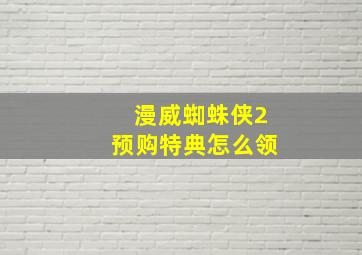 漫威蜘蛛侠2
预购特典怎么领